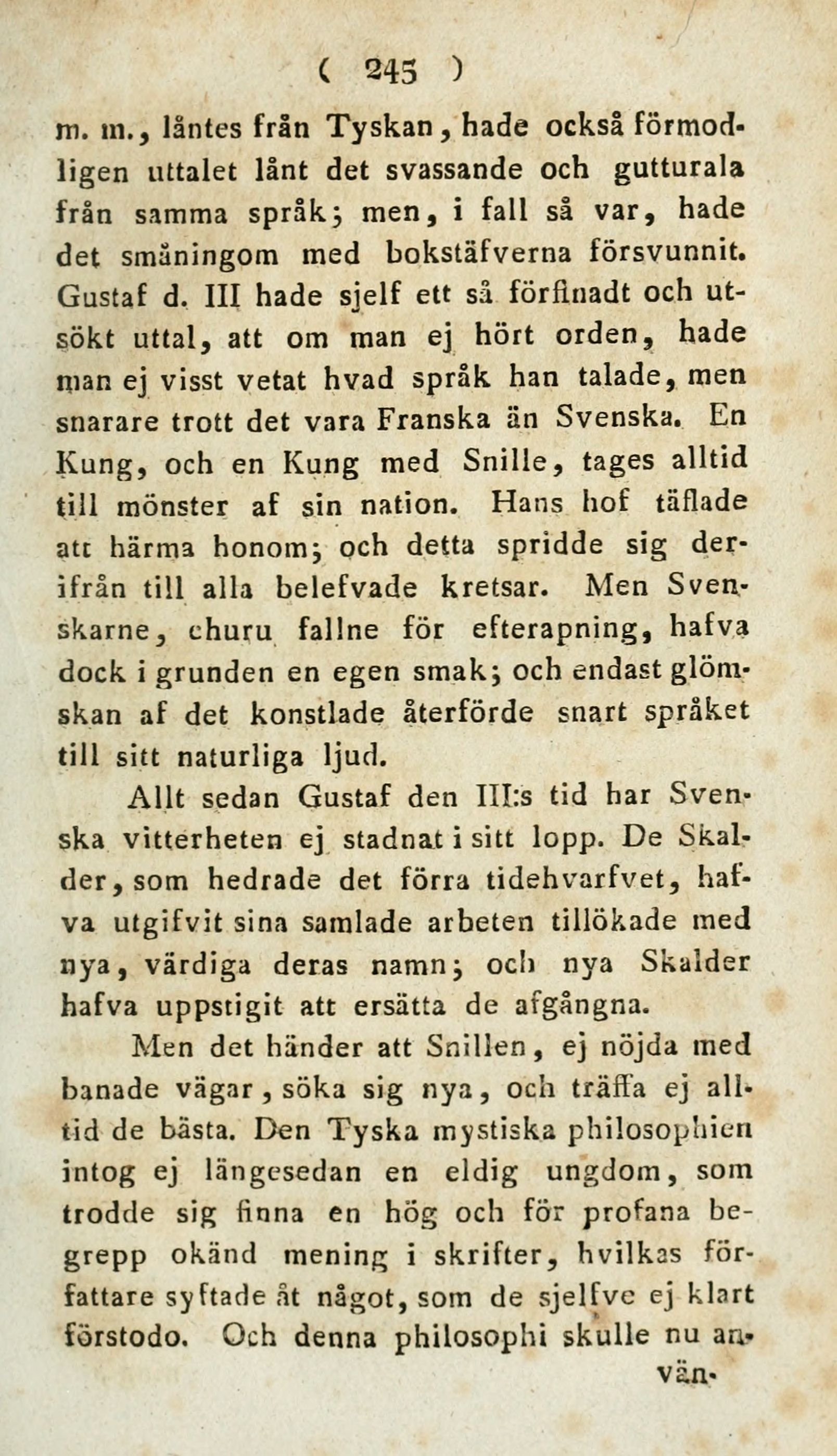 ( 245 )

m. m., låntes från Tyskan, hade också förmodligen uttalet lånt det svassande och gutturala från samma språk; men, i fall så var, hade det småningom med bokstäfverna försvunnit. Gustaf d. III hade sjelf ett så förfinadt och utsökt uttal, att om man ej hört orden, hade man ej visst vetat hvad språk han talade, men snarare trott det vara Franska än Svenska. En Kung, och en Kung med Snille, tages alltid till mönster af sin nation. Hans hof täflade att härma honom; och detta spridde sig derifrån till alla belefvade kretsar. Men Svenskarne, ehuru fallne för efterapning, hafva dock i grunden en egen smak; och endast glömskan af det konstlade återförde snart språket till sitt naturliga ljud.

Allt sedan Gustaf den III:s tid har Svenska vitterheten ej stadnat i sitt lopp. De Skalder, som hedrade det förra tidehvarfvet, hafva utgifvit sina samlade arbeten tillökade med nya, värdiga deras namn; och nya Skalder hafva uppstigit att ersätta de afgångna.

Men det händer att Snillen, ej nöjda med banade vägar, söka sig nya, och träffa ej alltid de bästa. Den Tyska mystiska philosophien intog ej längesedan en eldig ungdom, som trodde sig finna en hög och för profana begrepp okänd mening i skrifter, hvilkas författare syftade åt något, som de sjelfve ej klart förstodo. Och denna philosophi skulle nu an-

vän-